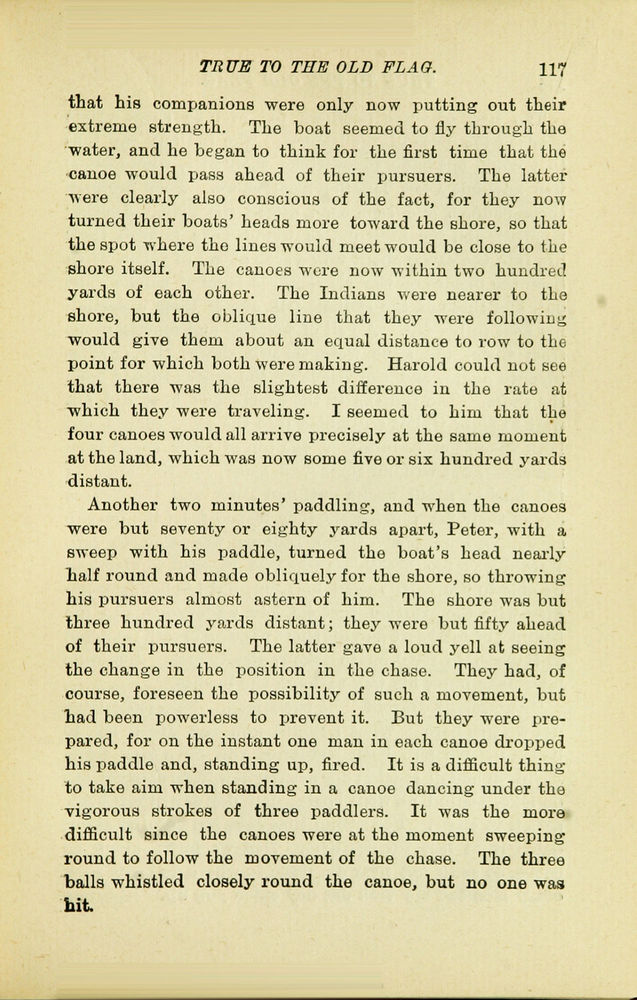 TRUE TO THE OLD FLAG. 117

that his companions were only now putting out their extreme strength. The boat seemed to fly through the water, and he began to think for the first time that the canoe would pass ahead of their pursuers. The latter were clearly also conscious of the fact, for they now turned their boats' heads more toward the shore, so that the spot where the lines would meet would be close to the shore itself. The canoes were now within two hundred yards of each other. The Indians were nearer to the shore, but the oblique line that they were following would give them about an equal distance to row to the point for which both were making. Harold could not see that there was the slightest difference in the rate at which they were traveling. I seemed to him that the four canoes would all arrive precisely at the same moment at the land, which was now some five or six hundred yards distant.

Another two minutes' paddling, and when the canoes were but seventy or eighty yards apart, Peter, with a sweep with his paddle, turned the boat's head nearly half round and made obliquely for the shore, so throwing his pursuers almost astern of him. The shore was but three hundred yards distant; they were but fifty ahead of their pursuers. The latter gave a loud yell at seeing the change in the position in the chase. They had, of course, foreseen the possibility of such a movement, but had been powerless to prevent it. But they were prepared, for on the instant one man in each canoe dropped his paddle and, standing up, fired. It is a difficult thing to take aim when standing in a canoe dancing under the vigorous strokes of three paddlers. It was the more difficult since the canoes were at the moment sweeping round to follow the movement of the chase. The three balls whistled closely round the canoe, but no one was hit.